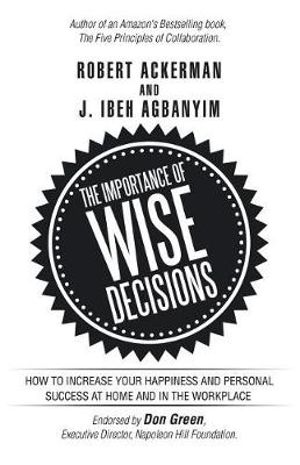 Author of an Amazon's Bestselling book, The Five Principles of Collaboration.

ROBERT ACKERMAN
AND
J. IBEH AGBANYIM

THE IMPORTANCE OF
WISE
DECISIONS

HOW TO INCREASE YOUR HAPPINESS AND PERSONAL SUCCESS AT HOME AND IN THE WORKPLACE

Endorsed by Don Green, Executive Director, Napoleon Hill Foundation.